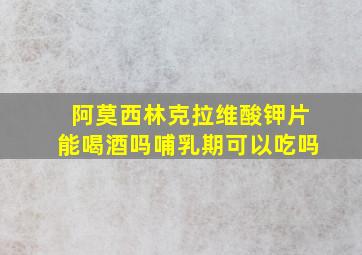 阿莫西林克拉维酸钾片
能喝酒吗哺乳期可以吃吗